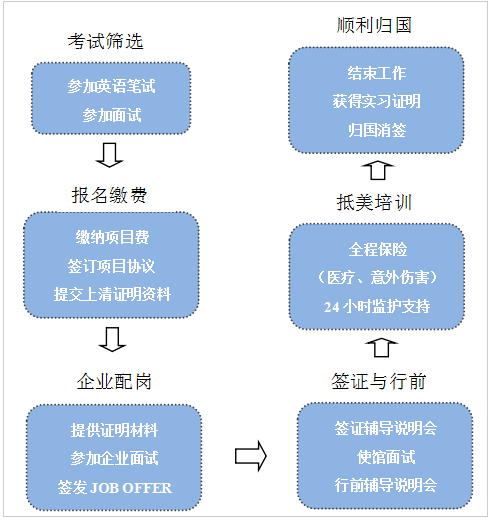 考试筛选

参加英语笔试
参加面试

报名缴费

缴纳项目费
签订项目协议
提交上清证明资料

企业配岗

提供证明材料
参加企业面试
签发 JOB OFFER

签证与行前

签证辅导说明会
使馆面试
行前辅导说明会

抵美培训

全程保险
（医疗、意外伤害）
24 小时监护支持

顺利归国

结束工作
获得实习证明
归国消签